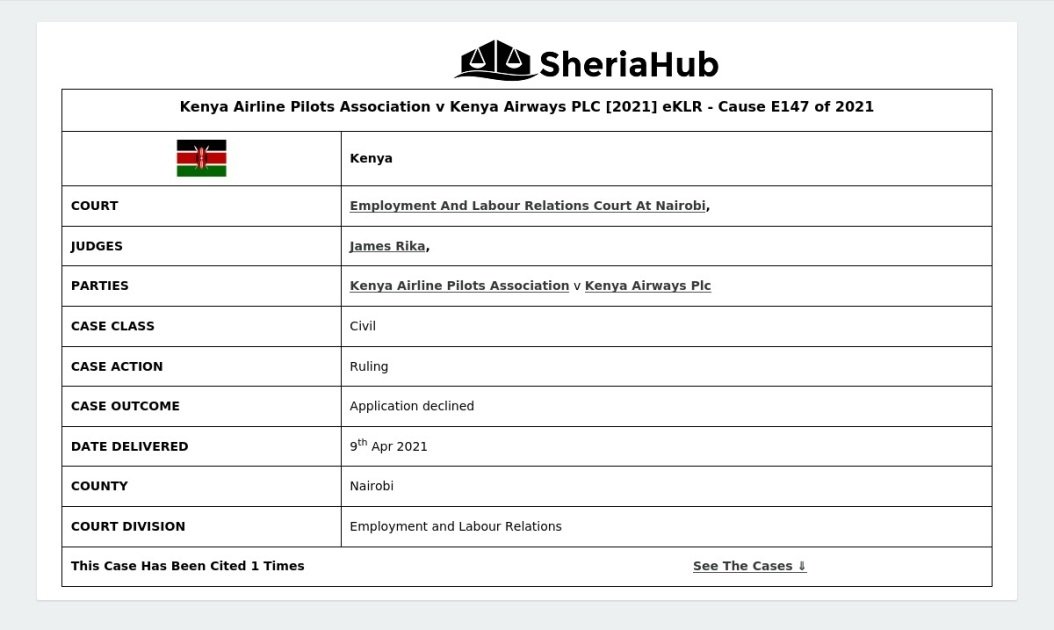 SheriaHub

| Kenya Airline Pilots Association v Kenya Airways PLC [2021] eKLR - Cause E147 of 2021 | |
|---|---|
| | Kenya |
| COURT | Employment And Labour Relations Court At Nairobi, |
| JUDGES | James Rika, |
| PARTIES | Kenya Airline Pilots Association v Kenya Airways Plc |
| CASE CLASS | Civil |
| CASE ACTION | Ruling |
| CASE OUTCOME | Application declined |
| DATE DELIVERED | 9$^{th}$ Apr 2021 |
| COUNTY | Nairobi |
| COURT DIVISION | Employment and Labour Relations |
| This Case Has Been Cited 1 Times | See The Cases ⇓ |